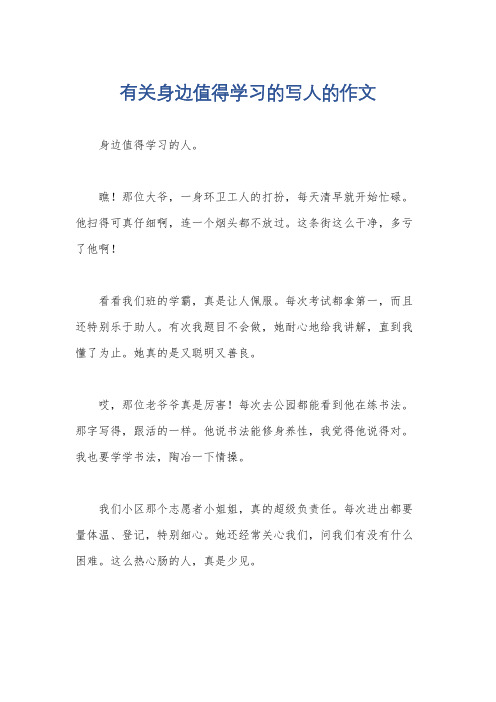 有关身边值得学习的写人的作文

身边值得学习的人。

瞧！那位大爷，一身环卫工人的打扮，每天清早就开始忙碌。他扫得可真仔细啊，连一个烟头都不放过。这条街这么干净，多亏了他啊！

看看我们班的学霸，真是让人佩服。每次考试都拿第一，而且还特别乐于助人。有次我题目不会做，她耐心地给我讲解，直到我懂了为止。她真的是又聪明又善良。

哎，那位老爷爷真是厉害！每次去公园都能看到他在练书法。那字写得，跟活的一样。他说书法能修身养性，我觉得他说得对。我也要学学书法，陶冶一下情操。

我们小区那个志愿者小姐姐，真的超级负责任。每次进出都要量体温、登记，特别细心。她还经常关心我们，问我们有没有什么困难。这么热心肠的人，真是少见。